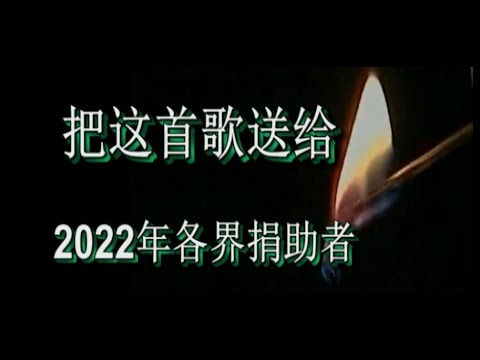 把这首歌送给

2022年各界捐助者